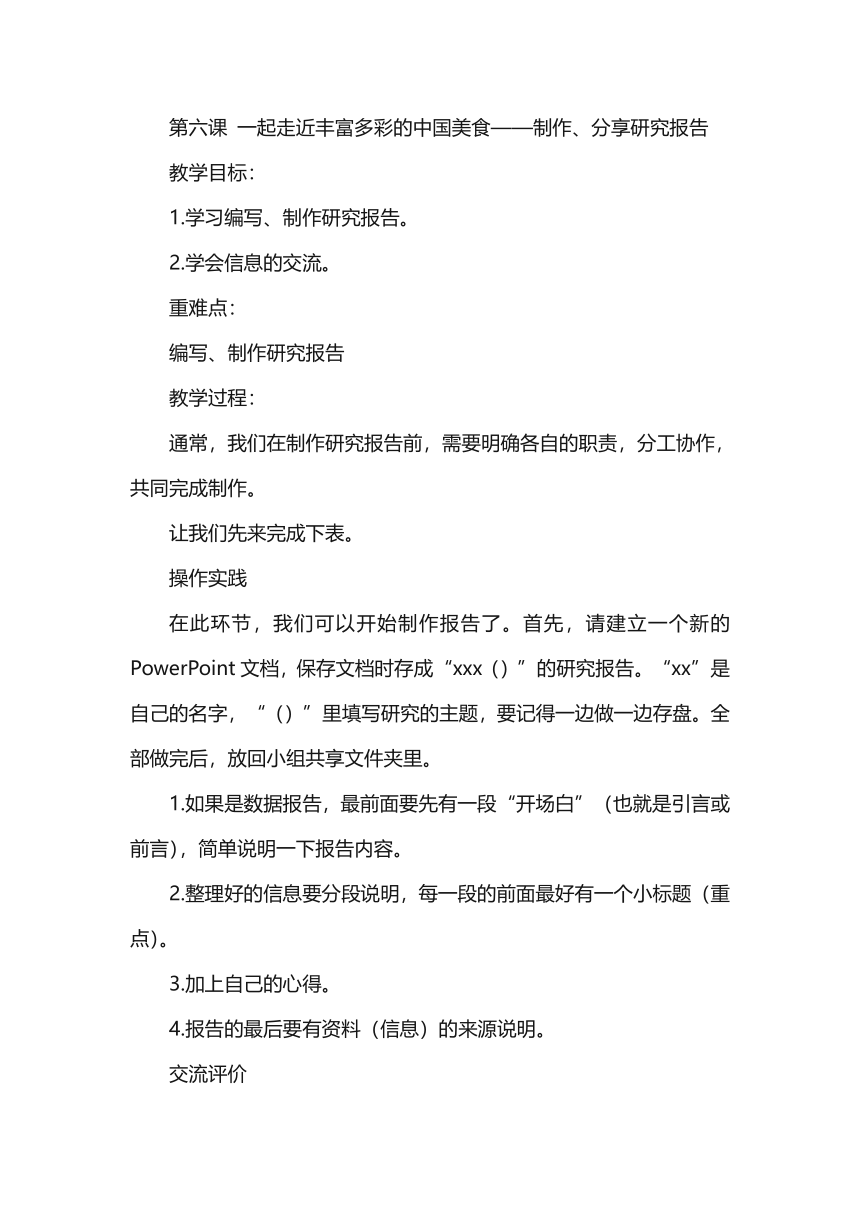 第六课 一起走近丰富多彩的中国美食——制作、分享研究报告

教学目标：

1.学习编写、制作研究报告。

2.学会信息的交流。

重难点：

编写、制作研究报告

教学过程：

通常，我们在制作研究报告前，需要明确各自的职责，分工协作，共同完成制作。

让我们先来完成下表。

操作实践

在此环节，我们可以开始制作报告了。首先，请建立一个新的PowerPoint文档，保存文档时存成“xxx（）”的研究报告。“xx”是自己的名字，“（）”里填写研究的主题，要记得一边做一边存盘。全部做完后，放回小组共享文件夹里。

1.如果是数据报告，最前面要先有一段“开场白”（也就是引言或前言），简单说明一下报告内容。

2.整理好的信息要分段说明，每一段的前面最好有一个小标题（重点）。

3.加上自己的心得。

4.报告的最后要有资料（信息）的来源说明。

交流评价